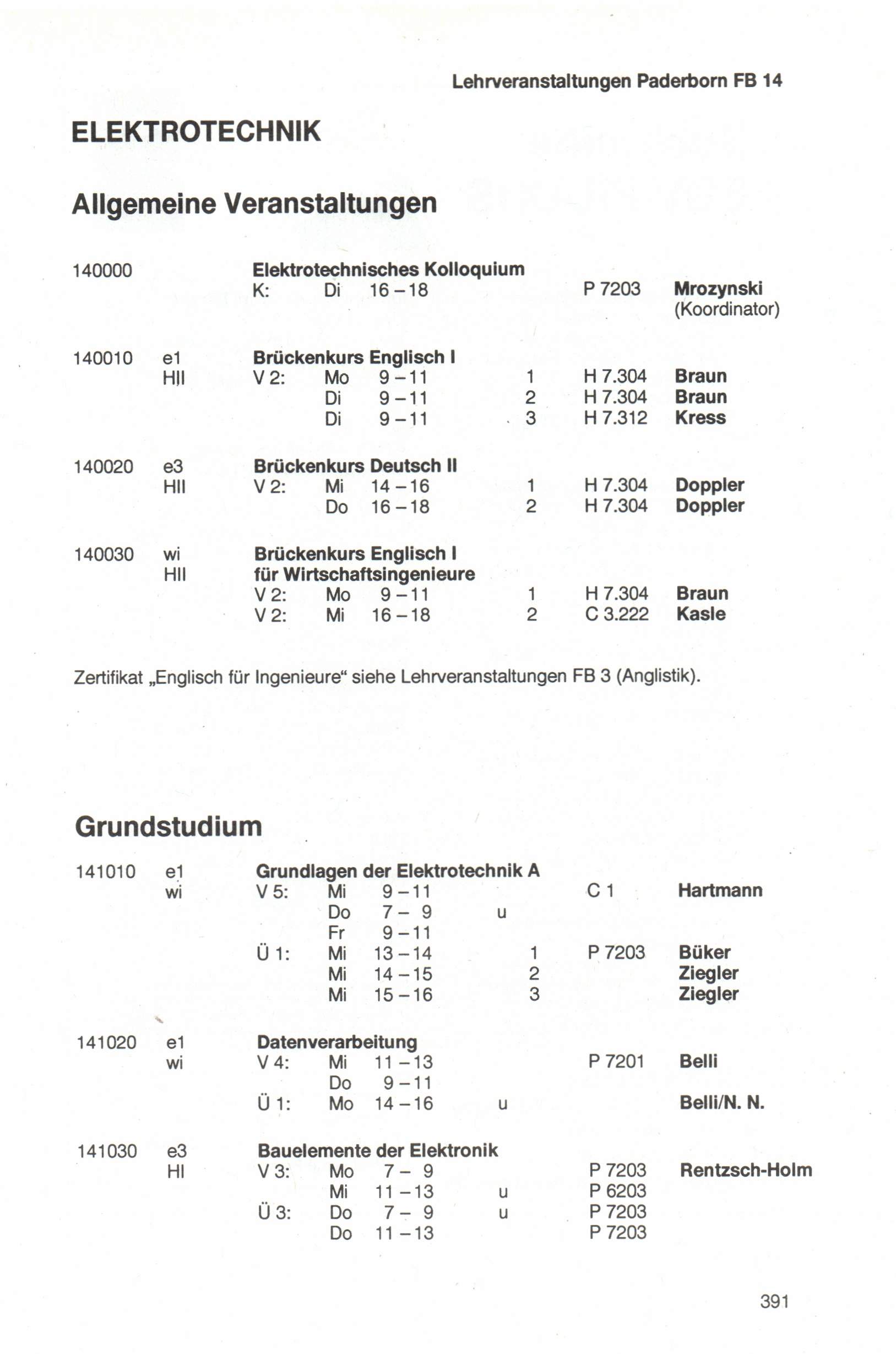 Lehrveranstaltungen Paderborn FB 14

ELEKTROTECHNIK

Allgemeine Veranstaltungen

140000 Elektrotechnisches Kolloquium
K: Di 16 – 18 P 7203 Mrozynski (Koordinator)

140010 e1 HII Brückenkurs Englisch I
V 2: Mo 9 – 11 1 H 7.304 Braun
Di 9 – 11 2 H 7.304 Braun
Di 9 – 11 3 H 7.312 Kress

140020 e3 HII Brückenkurs Deutsch II
V 2: Mi 14 – 16 1 H 7.304 Doppler
Do 16 – 18 2 H 7.304 Doppler

140030 wi HII Brückenkurs Englisch I für Wirtschaftsingenieure
V 2: Mo 9 – 11 1 H 7.304 Braun
V 2: Mi 16 – 18 2 C 3.222 Kasle

Zertifikat „Englisch für Ingenieure“ siehe Lehrveranstaltungen FB 3 (Anglistik).

Grundstudium

141010 e1 wi Grundlagen der Elektrotechnik A
V 5: Mi 9 – 11 C 1 Hartmann
Do 7 – 9 u
Fr 9 – 11
Ü 1: Mi 13 – 14 1 P 7203 Büker
Mi 14 – 15 2 Ziegler
Mi 15 – 16 3 Ziegler

141020 e1 wi Datenverarbeitung
V 4: Mi 11 – 13 P 7201 Belli
Do 9 – 11
Ü 1: Mo 14 – 16 u Belli/N. N.

141030 e3 HI Bauelemente der Elektronik
V 3: Mo 7 – 9 P 7203 Rentzsch-Holm
Mi 11 – 13 u P 6203
Ü 3: Do 7 – 9 u P 7203
Do 11 – 13 P 7203

391